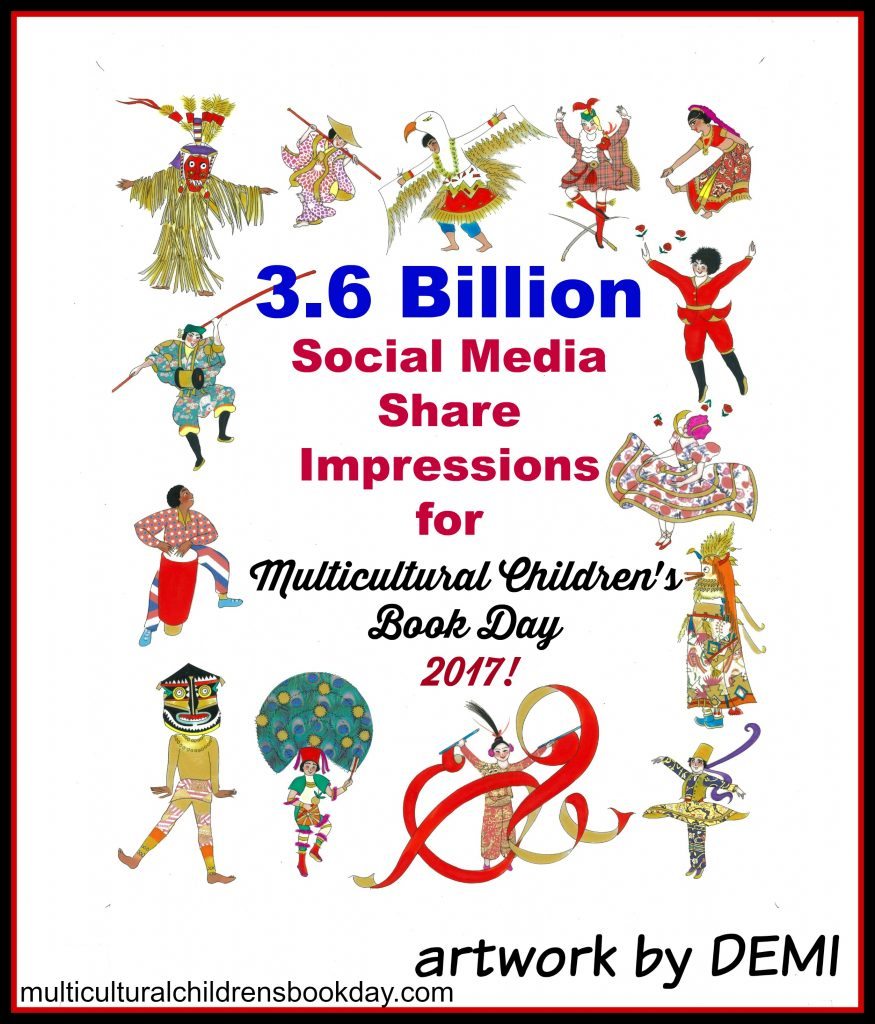 3.6 Billion
Social Media
Share
Impressions
for
Multicultural Children's
Book Day
2017!

artwork by DEMI

multiculturalchildrensbookday.com